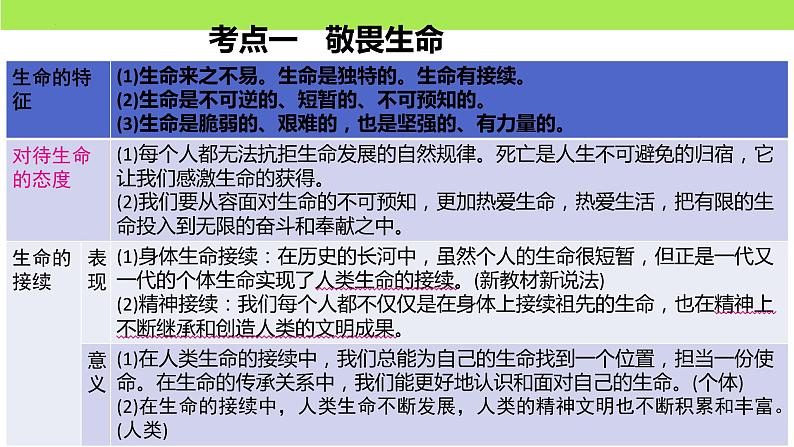 考点一　敬畏生命

| 生命的特征 | | (1)生命来之不易。生命是独特的。生命有接续。 (2)生命是不可逆的、短暂的、不可预知的。 (3)生命是脆弱的、艰难的，也是坚强的、有力量的。 |
|---|---|---|
| 对待生命的态度 | | (1)每个人都无法抗拒生命发展的自然规律。死亡是人生不可避免的归宿，它让我们感激生命的获得。 (2)我们要从容面对生命的不可预知，更加热爱生命，热爱生活，把有限的生命投入到无限的奋斗和奉献之中。 |
| 生命的接续 | 表现 | (1)身体生命接续：在历史的长河中，虽然个人的生命很短暂，但正是一代又一代的个体生命实现了人类生命的接续。(新教材新说法) (2)精神接续：我们每个人都不仅仅是在身体上接续祖先的生命，也在精神上不断继承和创造人类的文明成果。 |
| | 意义 | (1)在人类生命的接续中，我们总能为自己的生命找到一个位置，担当一份使命。在生命的传承关系中，我们能更好地认识和面对自己的生命。(个体) (2)在生命的接续中，人类生命不断发展，人类的精神文明也不断积累和丰富。(人类) |